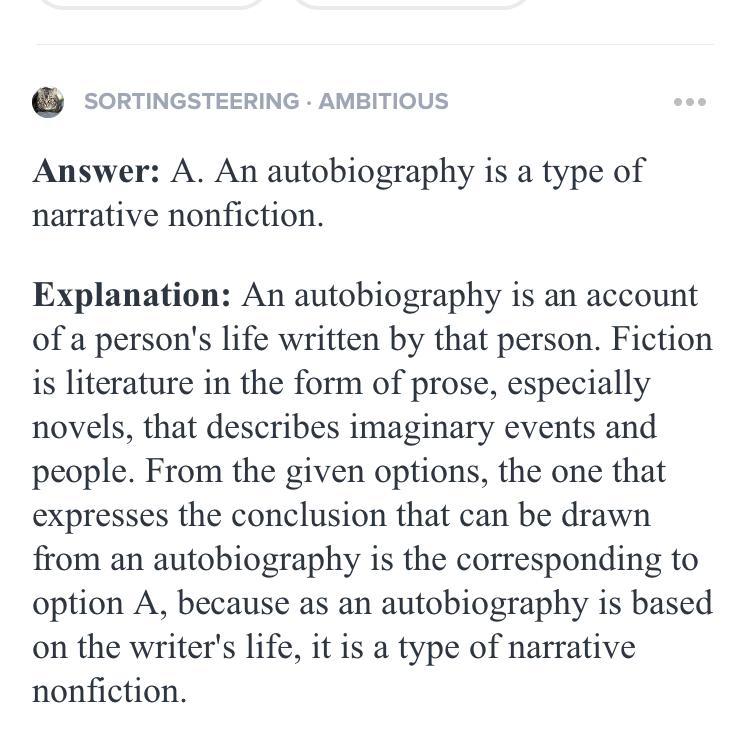 SORTINGSTEERING · AMBITIOUS

Answer: A. An autobiography is a type of narrative nonfiction.

Explanation: An autobiography is an account of a person's life written by that person. Fiction is literature in the form of prose, especially novels, that describes imaginary events and people. From the given options, the one that expresses the conclusion that can be drawn from an autobiography is the corresponding to option A, because as an autobiography is based on the writer's life, it is a type of narrative nonfiction.